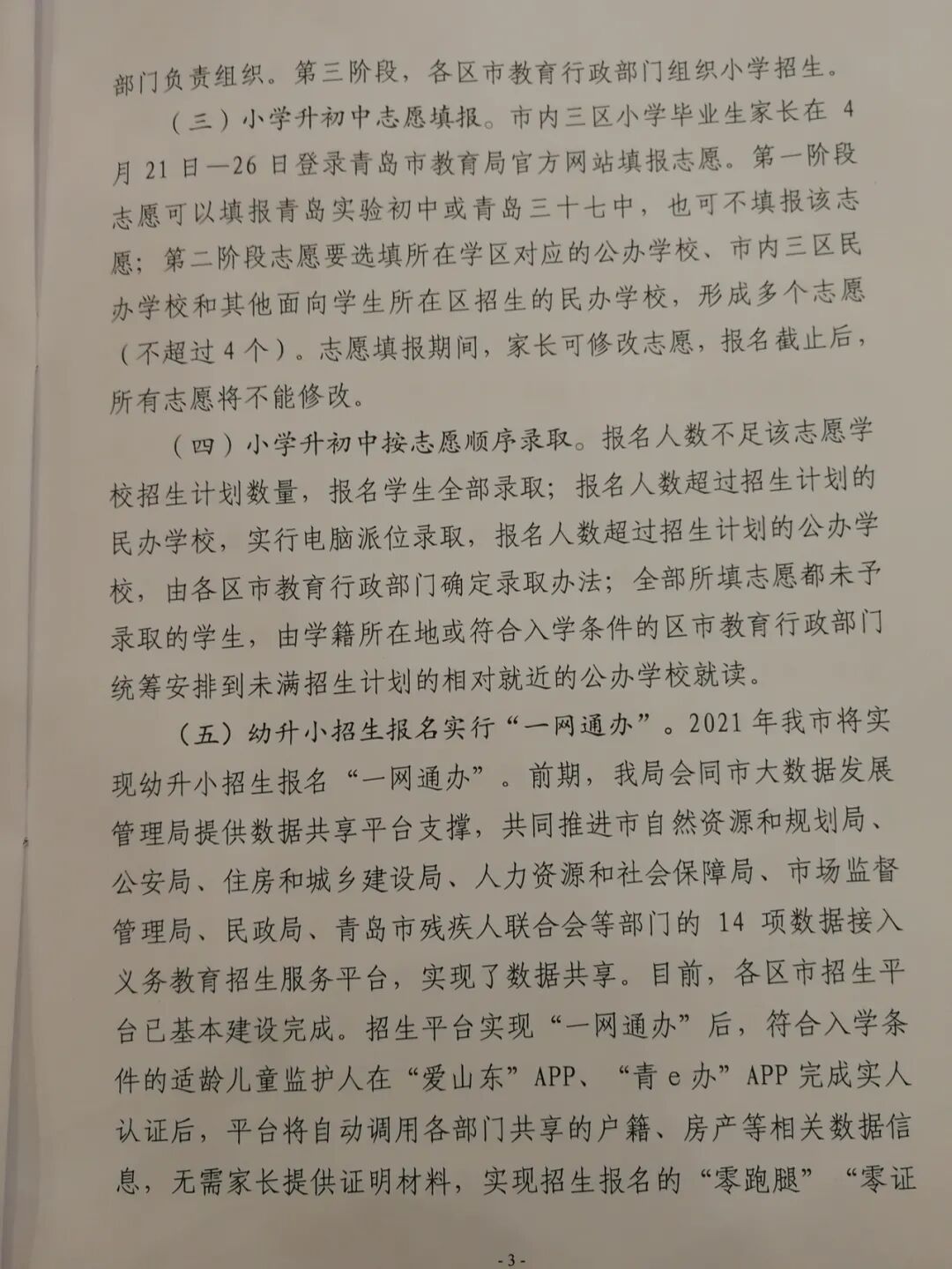 部门负责组织。第三阶段，各区市教育行政部门组织小学招生。

（三）小学升初中志愿填报。市内三区小学毕业生家长在 4 月 21 日—26 日登录青岛市教育局官方网站填报志愿。第一阶段志愿可以填报青岛实验初中或青岛三十七中，也可不填报该志愿；第二阶段志愿要选填所在学区对应的公办学校、市内三区民办学校和其他面向学生所在区招生的民办学校，形成多个志愿（不超过 4 个）。志愿填报期间，家长可修改志愿，报名截止后，所有志愿将不能修改。

（四）小学升初中按志愿顺序录取。报名人数不足该志愿学校招生计划数量，报名学生全部录取；报名人数超过招生计划的民办学校，实行电脑派位录取，报名人数超过招生计划的公办学校，由各区市教育行政部门确定录取办法；全部所填志愿都未予录取的学生，由学籍所在地或符合入学条件的区市教育行政部门统筹安排到未满招生计划的相对就近的公办学校就读。

（五）幼升小招生报名实行“一网通办”。2021 年我市将实现幼升小招生报名“一网通办”。前期，我局会同市大数据发展管理局提供数据共享平台支撑，共同推进市自然资源和规划局、公安局、住房和城乡建设局、人力资源和社会保障局、市场监督管理局、民政局、青岛市残疾人联合会等部门的 14 项数据接入义务教育招生服务平台，实现了数据共享。目前，各区市招生平台已基本建设完成。招生平台实现“一网通办”后，符合入学条件的适龄儿童监护人在“爱山东”APP、“青 e 办”APP 完成实人认证后，平台将自动调用各部门共享的户籍、房产等相关数据信息，无需家长提供证明材料，实现招生报名的“零跑腿”“零证

- 3 -